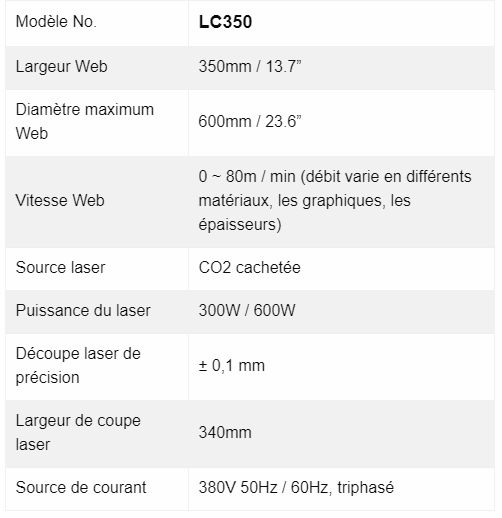 | Modèle No. | **LC350** |
|---|---|
| Largeur Web | 350mm / 13.7” |
| Diamètre maximum Web | 600mm / 23.6” |
| Vitesse Web | 0 ~ 80m / min (débit varie en différents matériaux, les graphiques, les épaisseurs) |
| Source laser | CO2 cachetée |
| Puissance du laser | 300W / 600W |
| Découpe laser de précision | ± 0,1 mm |
| Largeur de coupe laser | 340mm |
| Source de courant | 380V 50Hz / 60Hz, triphasé |